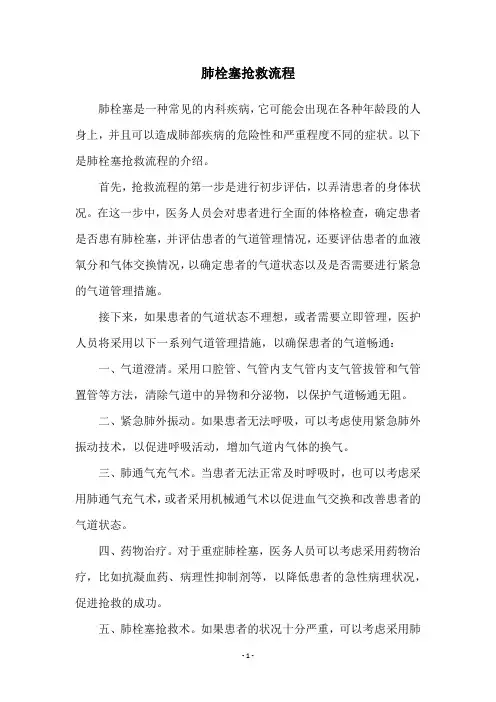 肺栓塞抢救流程

肺栓塞是一种常见的内科疾病，它可能会出现在各种年龄段的人身上，并且可以造成肺部疾病的危险性和严重程度不同的症状。以下是肺栓塞抢救流程的介绍。

首先，抢救流程的第一步是进行初步评估，以弄清患者的身体状况。在这一步中，医务人员会对患者进行全面的体格检查，确定患者是否患有肺栓塞，并评估患者的气道管理情况，还要评估患者的血液氧分和气体交换情况，以确定患者的气道状态以及是否需要进行紧急的气道管理措施。

接下来，如果患者的气道状态不理想，或者需要立即管理，医护人员将采用以下一系列气道管理措施，以确保患者的气道畅通：

一、气道澄清。采用口腔管、气管内支气管内支气管拔管和气管置管等方法，清除气道中的异物和分泌物，以保护气道畅通无阻。

二、紧急肺外振动。如果患者无法呼吸，可以考虑使用紧急肺外振动技术，以促进呼吸活动，增加气道内气体的换气。

三、肺通气充气术。当患者无法正常及时呼吸时，也可以考虑采用肺通气充气术，或者采用机械通气术以促进血气交换和改善患者的气道状态。

四、药物治疗。对于重症肺栓塞，医务人员可以考虑采用药物治疗，比如抗凝血药、病理性抑制剂等，以降低患者的急性病理状况，促进抢救的成功。

五、肺栓塞抢救术。如果患者的状况十分严重，可以考虑采用肺

- 1 -